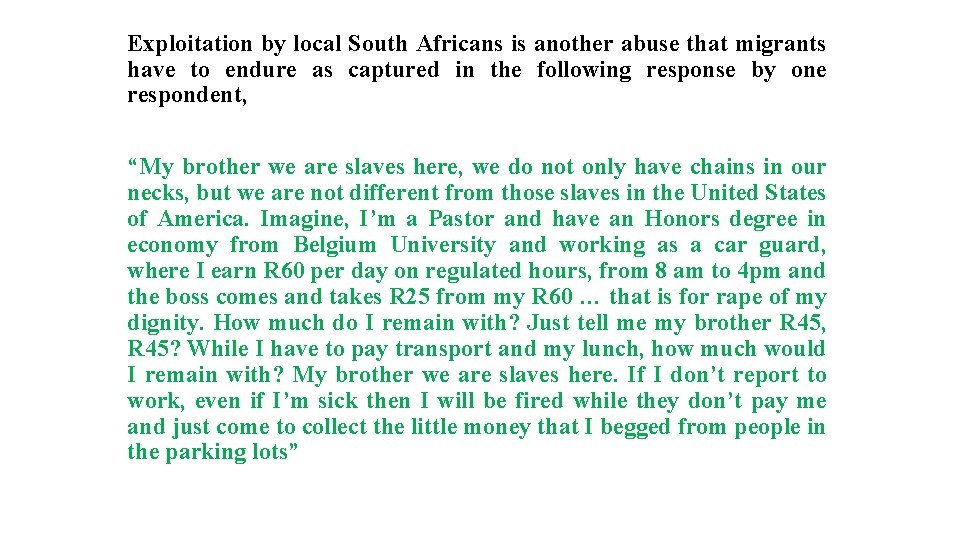 Exploitation by local South Africans is another abuse that migrants have to endure as captured in the following response by one respondent,

"My brother we are slaves here, we do not only have chains in our necks, but we are not different from those slaves in the United States of America. Imagine, I'm a Pastor and have an Honors degree in economy from Belgium University and working as a car guard, where I earn R60 per day on regulated hours, from 8 am to 4pm and the boss comes and takes R25 from my R60 … that is for rape of my dignity. How much do I remain with? Just tell me my brother R45, R45? While I have to pay transport and my lunch, how much would I remain with? My brother we are slaves here. If I don't report to work, even if I'm sick then I will be fired while they don't pay me and just come to collect the little money that I begged from people in the parking lots"